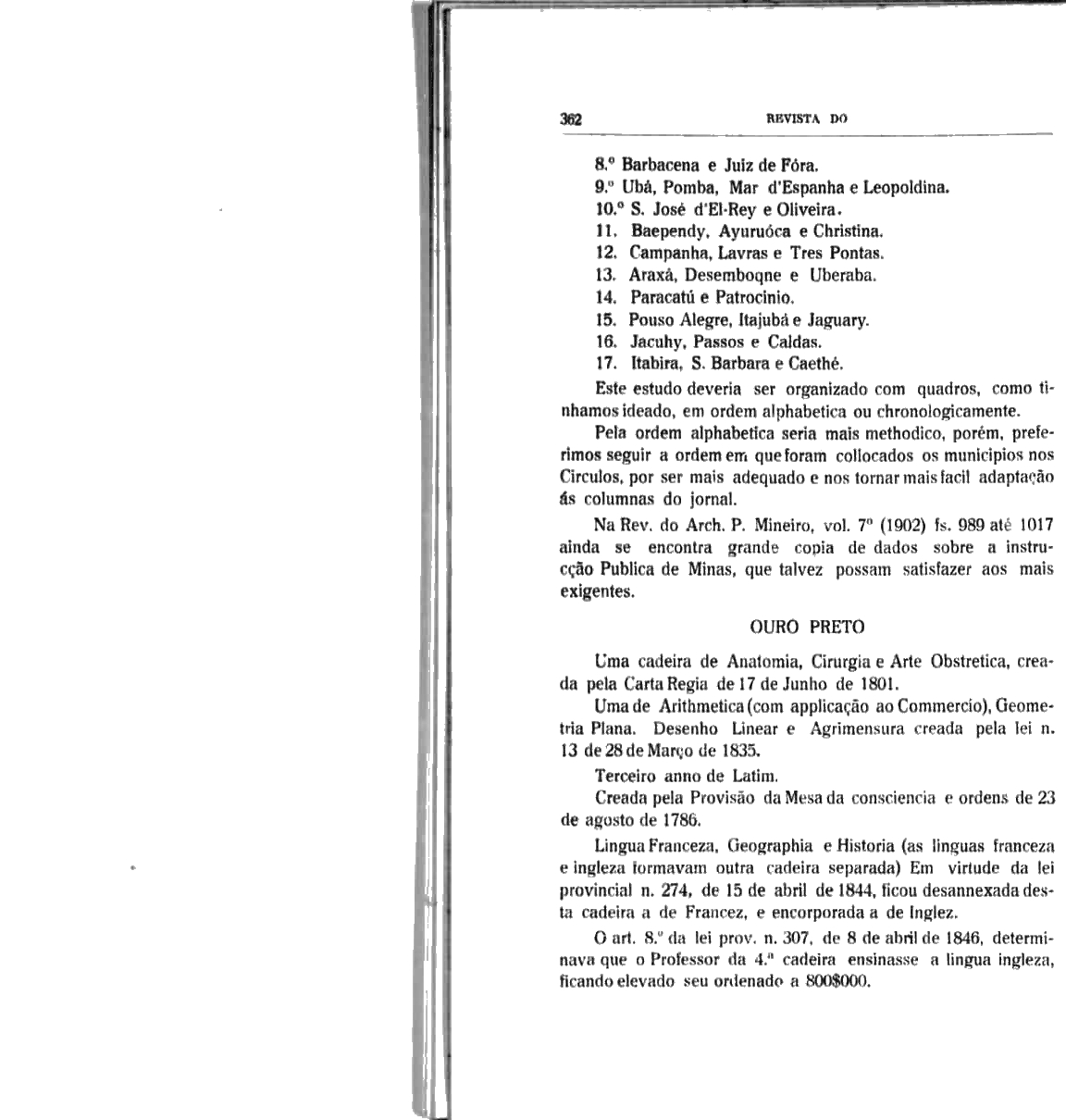 362 REVISTA DO

8.º Barbacena e Juiz de Fóra.
9.º Ubá, Pomba, Mar d'Espanha e Leopoldina.
10.º S. José d'El-Rey e Oliveira.
11. Baependy, Ayuruóca e Christina.
12. Campanha, Lavras e Tres Pontas.
13. Araxá, Desemboqne e Uberaba.
14. Paracatú e Patrocinio.
15. Pouso Alegre, Itajubá e Jaguary.
16. Jacuhy, Passos e Caldas.
17. Itabira, S. Barbara e Caethé.

Este estudo deveria ser organizado com quadros, como tinhamos ideado, em ordem alphabetica ou chronologicamente.

Pela ordem alphabetica seria mais methodico, porém, preferimos seguir a ordem em que foram collocados os municipios nos Circulos, por ser mais adequado e nos tornar mais facil adaptação ás columnas do jornal.

Na Rev. do Arch. P. Mineiro, vol. 7º (1902) fs. 989 até 1017 ainda se encontra grande copia de dados sobre a instrucção Publica de Minas, que talvez possam satisfazer aos mais exigentes.

OURO PRETO

Uma cadeira de Anatomia, Cirurgia e Arte Obstretica, creada pela Carta Regia de 17 de Junho de 1801.

Uma de Arithmetica (com applicação ao Commercio), Geometria Plana. Desenho Linear e Agrimensura creada pela lei n. 13 de 28 de Março de 1835.

Terceiro anno de Latim.

Creada pela Provisão da Mesa da consciencia e ordens de 23 de agosto de 1786.

Lingua Franceza, Geographia e Historia (as linguas franceza e ingleza formavam outra cadeira separada) Em virtude da lei provincial n. 274, de 15 de abril de 1844, ficou desannexada desta cadeira a de Francez, e encorporada a de Inglez.

O art. 8.º da lei prov. n. 307, de 8 de abril de 1846, determinava que o Professor da 4.ª cadeira ensinasse a lingua ingleza, ficando elevado seu ordenado a 800$000.